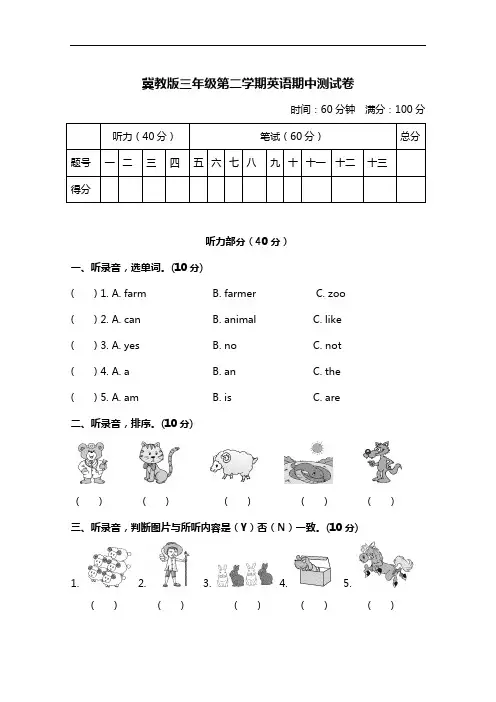 冀教版三年级第二学期英语期中测试卷

时间：60 分钟　满分：100 分

| | 听力（40 分） | | | | 笔试（60 分） | | | | | | | | | 总分 |
|---|---|---|---|---|---|---|---|---|---|---|---|---|---|---|
| 题号 | 一 | 二 | 三 | 四 | 五 | 六 | 七 | 八 | 九 | 十 | 十一 | 十二 | 十三 | |
| 得分 | | | | | | | | | | | | | | |

听力部分（40 分）

一、听录音，选单词。(10 分)

(　) 1. A. farm　B. farmer　C. zoo

(　) 2. A. can　B. animal　C. like

(　) 3. A. yes　B. no　C. not

(　) 4. A. a　B. an　C. the

(　) 5. A. am　B. is　C. are

二、听录音，排序。(10 分)

(　)　(　)　(　)　(　)　(　)

三、听录音，判断图片与所听内容是（Y）否（N）一致。(10 分)

1.　2.　3.　4.　5.

(　)　(　)　(　)　(　)　(　)